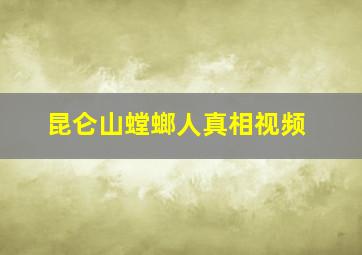 昆仑山螳螂人真相视频